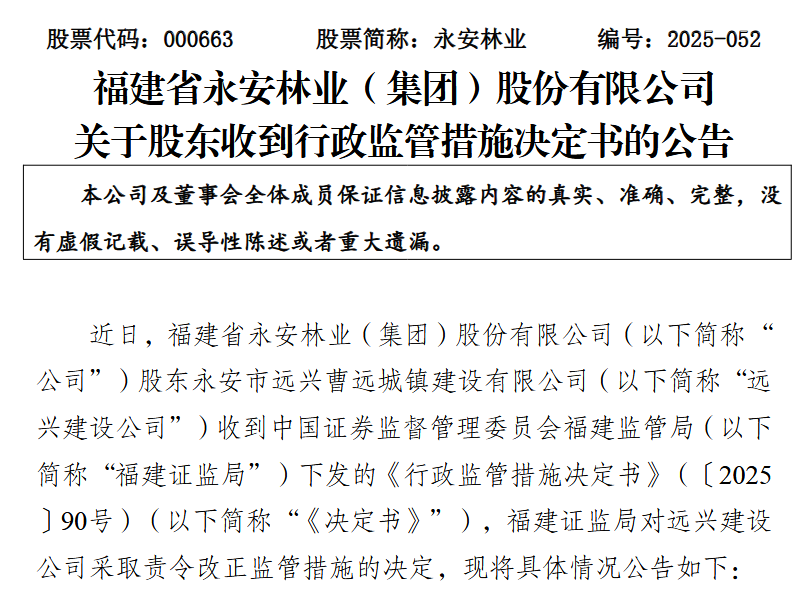 股票代码：000663 股票简称：永安林业 编号：2025-052

福建省永安林业（集团）股份有限公司
关于股东收到行政监管措施决定书的公告

本公司及董事会全体成员保证信息披露内容的真实、准确、完整，没有虚假记载、误导性陈述或者重大遗漏。

近日，福建省永安林业（集团）股份有限公司（以下简称“公司”）股东永安市远兴曹远城镇建设有限公司（以下简称“远兴建设公司”）收到中国证券监督管理委员会福建监管局（以下简称“福建证监局”）下发的《行政监管措施决定书》（〔2025〕90号）（以下简称“《决定书》”），福建证监局对远兴建设公司采取责令改正监管措施的决定，现将具体情况公告如下：